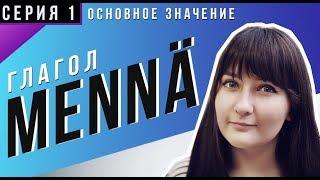 СЕРИЯ 1 ОСНОВНОЕ ЗНАЧЕНИЕ

ГЛАГОЛ
MENNÄ